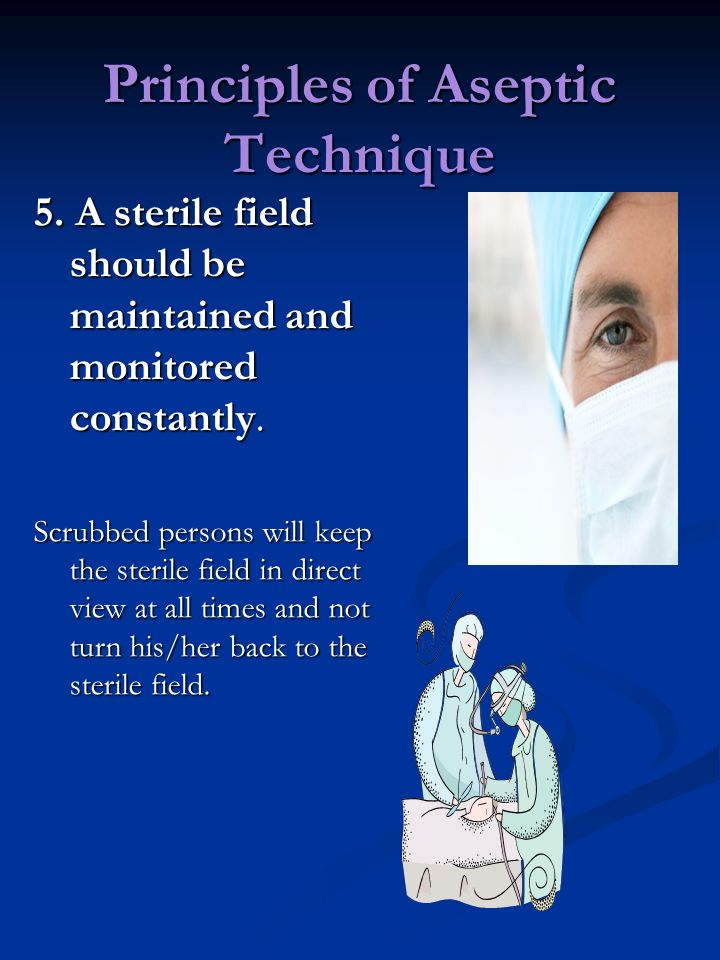 Principles of Aseptic Technique

5. A sterile field should be maintained and monitored constantly.

Scrubbed persons will keep the sterile field in direct view at all times and not turn his/her back to the sterile field.